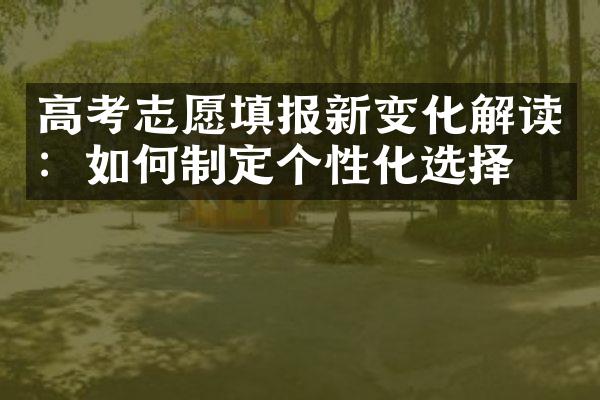 高考志愿填报新变化解读：如何制定个性化选择